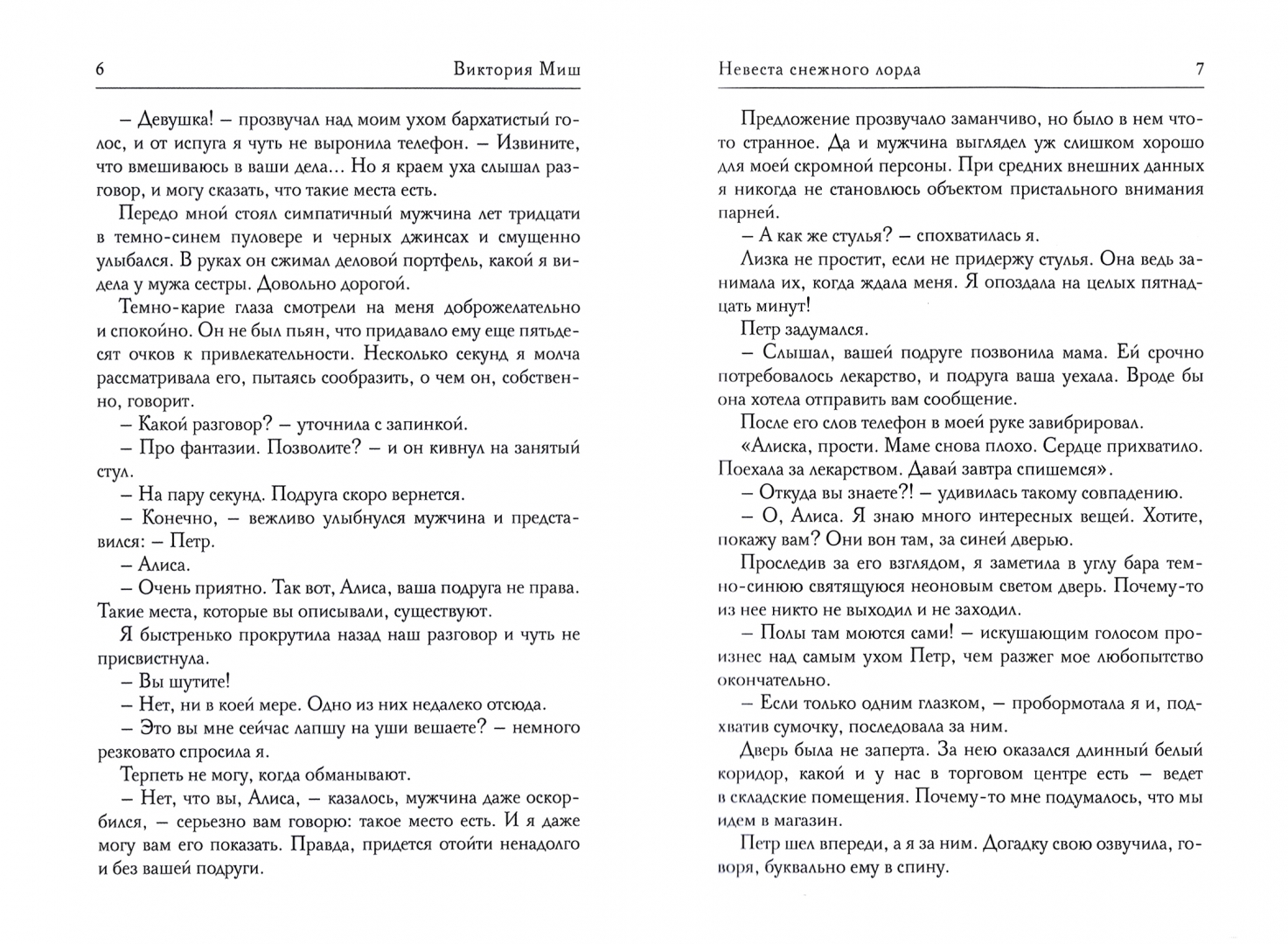 6 Виктория Миш

– Девушка! – прозвучал над моим ухом бархатистый голос, и от испуга я чуть не выронила телефон. – Извините, что вмешиваюсь в ваши дела... Но я краем уха слышал разговор, и могу сказать, что такие места есть.

Передо мной стоял симпатичный мужчина лет тридцати в темно-синем пуловере и черных джинсах и смущенно улыбался. В руках он сжимал деловой портфель, какой я видела у мужа сестры. Довольно дорогой.

Темно-карие глаза смотрели на меня доброжелательно и спокойно. Он не был пьян, что придавало ему еще пятьдесят очков к привлекательности. Несколько секунд я молча рассматривала его, пытаясь сообразить, о чем он, собственно, говорит.

– Какой разговор? – уточнила с запинкой.

– Про фантазии. Позволите? – и он кивнул на занятый стул.

– На пару секунд. Подруга скоро вернется.

– Конечно, – вежливо улыбнулся мужчина и представился: – Петр.

– Алиса.

– Очень приятно. Так вот, Алиса, ваша подруга не права. Такие места, которые вы описывали, существуют.

Я быстренько прокрутила назад наш разговор и чуть не присвистнула.

– Вы шутите!

– Нет, ни в коей мере. Одно из них недалеко отсюда.

– Это вы мне сейчас лапшу на уши вешаете? – немного резковато спросила я.

Терпеть не могу, когда обманывают.

– Нет, что вы, Алиса, – казалось, мужчина даже оскорбился, – серьезно вам говорю: такое место есть. И я даже могу вам его показать. Правда, придется отойти ненадолго и без вашей подруги.

Невеста снежного лорда 7

Предложение прозвучало заманчиво, но было в нем что-то странное. Да и мужчина выглядел уж слишком хорошо для моей скромной персоны. При средних внешних данных я никогда не становлюсь объектом пристального внимания парней.

– А как же стулья? – спохватилась я.

Лизка не простит, если не придержу стулья. Она ведь занимала их, когда ждала меня. Я опоздала на целых пятнадцать минут!

Петр задумался.

– Слышал, вашей подруге позвонила мама. Ей срочно потребовалось лекарство, и подруга ваша уехала. Вроде бы она хотела отправить вам сообщение.

После его слов телефон в моей руке завибрировал.

«Алиска, прости. Маме снова плохо. Сердце прихватило. Поехала за лекарством. Давай завтра спишемся».

– Откуда вы знаете?! – удивилась такому совпадению.

– О, Алиса. Я знаю много интересных вещей. Хотите, покажу вам? Они вон там, за синей дверью.

Проследив за его взглядом, я заметила в углу бара темно-синюю святящуюся неоновым светом дверь. Почему-то из нее никто не выходил и не заходил.

– Полы там моются сами! – искушающим голосом произнес над самым ухом Петр, чем разжег мое любопытство окончательно.

– Если только одним глазком, – пробормотала я и, подхватив сумочку, последовала за ним.

Дверь была не заперта. За нею оказался длинный белый коридор, какой и у нас в торговом центре есть – ведет в складские помещения. Почему-то мне подумалось, что мы идем в магазин.

Петр шел впереди, а я за ним. Догадку свою озвучила, говоря, буквально ему в спину.